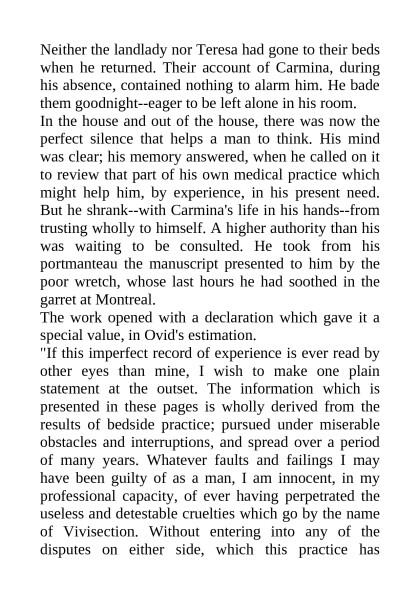 Neither the landlady nor Teresa had gone to their beds when he returned. Their account of Carmina, during his absence, contained nothing to alarm him. He bade them goodnight--eager to be left alone in his room.
In the house and out of the house, there was now the perfect silence that helps a man to think. His mind was clear; his memory answered, when he called on it to review that part of his own medical practice which might help him, by experience, in his present need. But he shrank--with Carmina's life in his hands--from trusting wholly to himself. A higher authority than his was waiting to be consulted. He took from his portmanteau the manuscript presented to him by the poor wretch, whose last hours he had soothed in the garret at Montreal.
The work opened with a declaration which gave it a special value, in Ovid's estimation.
"If this imperfect record of experience is ever read by other eyes than mine, I wish to make one plain statement at the outset. The information which is presented in these pages is wholly derived from the results of bedside practice; pursued under miserable obstacles and interruptions, and spread over a period of many years. Whatever faults and failings I may have been guilty of as a man, I am innocent, in my professional capacity, of ever having perpetrated the useless and detestable cruelties which go by the name of Vivisection. Without entering into any of the disputes on either side, which this practice has